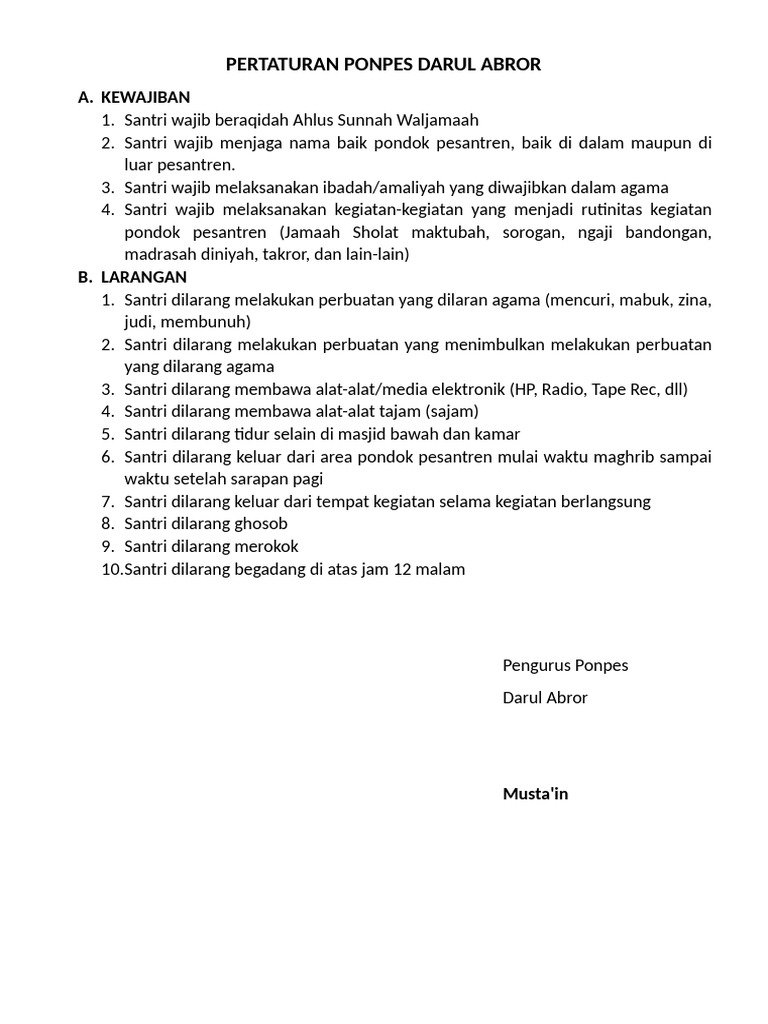 PERTATURAN PONPES DARUL ABROR

A. KEWAJIBAN
1. Santri wajib beraqidah Ahlus Sunnah Waljamaah
2. Santri wajib menjaga nama baik pondok pesantren, baik di dalam maupun di luar pesantren.
3. Santri wajib melaksanakan ibadah/amaliyah yang diwajibkan dalam agama
4. Santri wajib melaksanakan kegiatan-kegiatan yang menjadi rutinitas kegiatan pondok pesantren (Jamaah Sholat maktubah, sorogan, ngaji bandongan, madrasah diniyah, takror, dan lain-lain)

B. LARANGAN
1. Santri dilarang melakukan perbuatan yang dilaran agama (mencuri, mabuk, zina, judi, membunuh)
2. Santri dilarang melakukan perbuatan yang menimbulkan melakukan perbuatan yang dilarang agama
3. Santri dilarang membawa alat-alat/media elektronik (HP, Radio, Tape Rec, dll)
4. Santri dilarang membawa alat-alat tajam (sajam)
5. Santri dilarang tidur selain di masjid bawah dan kamar
6. Santri dilarang keluar dari area pondok pesantren mulai waktu maghrib sampai waktu setelah sarapan pagi
7. Santri dilarang keluar dari tempat kegiatan selama kegiatan berlangsung
8. Santri dilarang ghosob
9. Santri dilarang merokok
10. Santri dilarang begadang di atas jam 12 malam

Pengurus Ponpes

Darul Abror

Musta'in